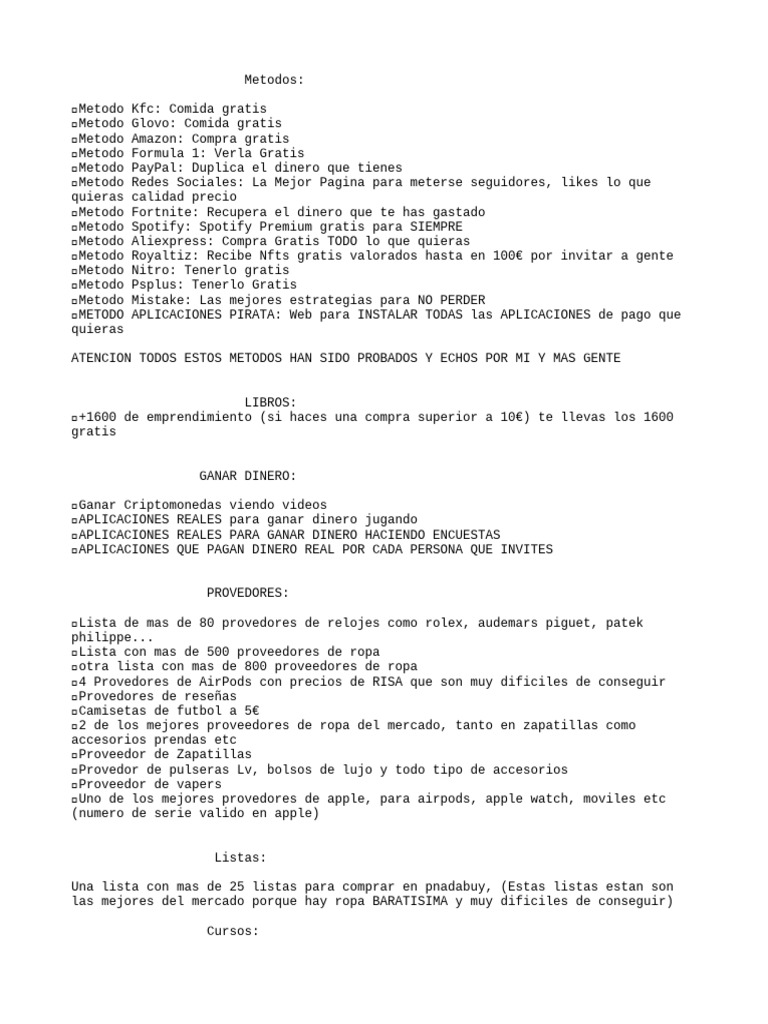 Metodos:

▫Metodo Kfc: Comida gratis
▫Metodo Glovo: Comida gratis
▫Metodo Amazon: Compra gratis
▫Metodo Formula 1: Verla Gratis
▫Metodo PayPal: Duplica el dinero que tienes
▫Metodo Redes Sociales: La Mejor Pagina para meterse seguidores, likes lo que quieras calidad precio
▫Metodo Fortnite: Recupera el dinero que te has gastado
▫Metodo Spotify: Spotify Premium gratis para SIEMPRE
▫Metodo Aliexpress: Compra Gratis TODO lo que quieras
▫Metodo Royaltiz: Recibe Nfts gratis valorados hasta en 100€ por invitar a gente
▫Metodo Nitro: Tenerlo gratis
▫Metodo Psplus: Tenerlo Gratis
▫Metodo Mistake: Las mejores estrategias para NO PERDER
▫METODO APLICACIONES PIRATA: Web para INSTALAR TODAS las APLICACIONES de pago que quieras

ATENCION TODOS ESTOS METODOS HAN SIDO PROBADOS Y ECHOS POR MI Y MAS GENTE

LIBROS:
▫+1600 de emprendimiento (si haces una compra superior a 10€) te llevas los 1600 gratis

GANAR DINERO:

▫Ganar Criptomonedas viendo videos
▫APLICACIONES REALES para ganar dinero jugando
▫APLICACIONES REALES PARA GANAR DINERO HACIENDO ENCUESTAS
▫APLICACIONES QUE PAGAN DINERO REAL POR CADA PERSONA QUE INVITES

PROVEDORES:

▫Lista de mas de 80 provedores de relojes como rolex, audemars piguet, patek philippe...
▫Lista con mas de 500 proveedores de ropa
▫otra lista con mas de 800 proveedores de ropa
▫4 Provedores de AirPods con precios de RISA que son muy dificiles de conseguir
▫Provedores de reseñas
▫Camisetas de futbol a 5€
▫2 de los mejores proveedores de ropa del mercado, tanto en zapatillas como accesorios prendas etc
▫Proveedor de Zapatillas
▫Provedor de pulseras Lv, bolsos de lujo y todo tipo de accesorios
▫Proveedor de vapers
▫Uno de los mejores provedores de apple, para airpods, apple watch, moviles etc (numero de serie valido en apple)

Listas:

Una lista con mas de 25 listas para comprar en pnadabuy, (Estas listas estan son las mejores del mercado porque hay ropa BARATISIMA y muy dificiles de conseguir)

Cursos: